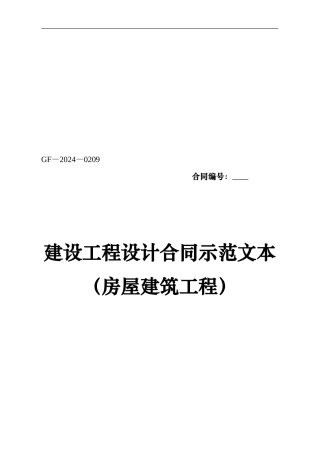 GF—2024—0209

合同编号：____

建设工程设计合同示范文本
（房屋建筑工程）